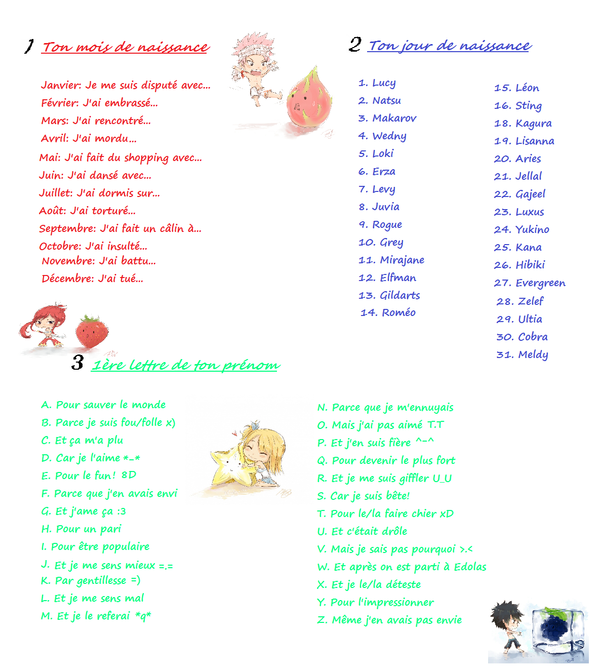 1 Ton mois de naissance

Janvier: Je me suis disputé avec...
Février: J'ai embrassé...
Mars: J'ai rencontré...
Avril: J'ai mordu...
Mai: J'ai fait du shopping avec...
Juin: J'ai dansé avec...
Juillet: J'ai dormis sur...
Août: J'ai torturé...
Septembre: J'ai fait un câlin à...
Octobre: J'ai insulté...
Novembre: J'ai battu...
Décembre: J'ai tué...

2 Ton jour de naissance

1. Lucy
2. Natsu
3. Makarov
4. Wedny
5. Loki
6. Erza
7. Levy
8. Juvia
9. Rogue
10. Grey
11. Mirajane
12. Elfman
13. Gildarts
14. Roméo

15. Léon
16. Sting
18. Kagura
19. Lisanna
20. Aries
21. Jellal
22. Gajeel
23. Luxus
24. Yukino
25. Kana
26. Hibiki
27. Evergreen
28. Zelef
29. Ultia
30. Cobra
31. Meldy

3 1ère lettre de ton prénom

A. Pour sauver le monde
B. Parce je suis fou/folle x)
C. Et ça m'a plu
D. Car je l'aime *-*
E. Pour le fun! 8D
F. Parce que j'en avais envi
G. Et j'ame ça :3
H. Pour un pari
I. Pour être populaire
J. Et je me sens mieux =.=
K. Par gentillesse =)
L. Et je me sens mal
M. Et je le referai *q*

N. Parce que je m'ennuyais
O. Mais j'ai pas aimé T.T
P. Et j'en suis fière ^-^
Q. Pour devenir le plus fort
R. Et je me suis giffler U_U
S. Car je suis bête!
T. Pour le/la faire chier xD
U. Et c'était drôle
V. Mais je sais pas pourquoi >.<
W. Et après on est parti à Edolas
X. Et je le/la déteste
Y. Pour l'impressionner
Z. Même j'en avais pas envie